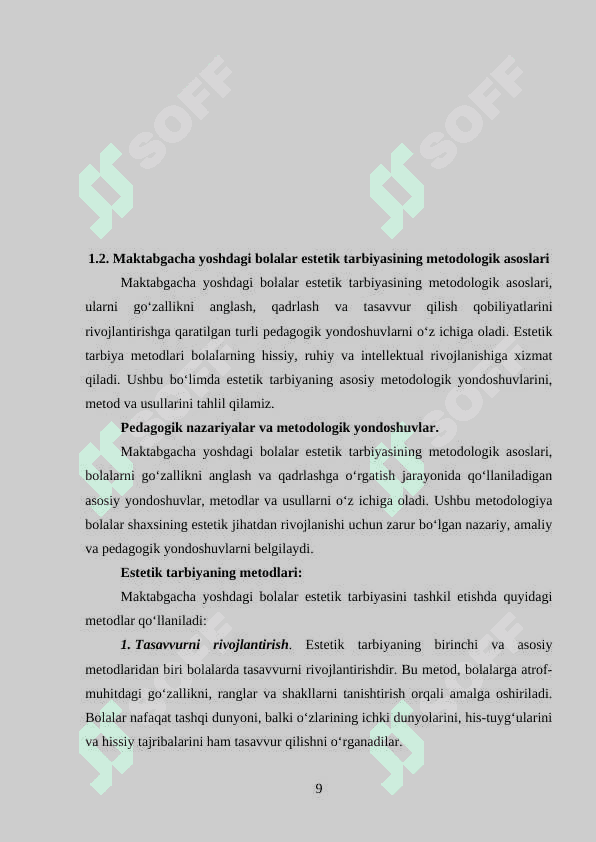 SOFF

SOFF

1.2. Maktabgacha yoshdagi bolalar estetik tarbiyasining metodologik asoslari

Maktabgacha yoshdagi bolalar estetik tarbiyasining metodologik asoslari, ularni go‘zallikni anglash, qadrlash va tasavvur qilish qobiliyatlarini rivojlantirishga qaratilgan turli pedagogik yondoshuvlarni o‘z ichiga oladi. Estetik tarbiya metodlari bolalarning hissiy, ruhiy va intellektual rivojlanishiga xizmat qiladi. Ushbu bo‘limda estetik tarbiyaning asosiy metodologik yondoshuvlarini, metod va usullarini tahlil qilamiz.

Pedagogik nazariyalar va metodologik yondoshuvlar.

Maktabgacha yoshdagi bolalar estetik tarbiyasining metodologik asoslari, bolalarni go‘zallikni anglash va qadrlashga o‘rgatish jarayonida qo‘llaniladigan asosiy yondoshuvlar, metodlar va usullarni o‘z ichiga oladi. Ushbu metodologiya bolalar shaxsining estetik jihatdan rivojlanishi uchun zarur bo‘lgan nazariy, amaliy va pedagogik yondoshuvlarni belgilaydi.

Estetik tarbiyaning metodlari:

Maktabgacha yoshdagi bolalar estetik tarbiyasini tashkil etishda quyidagi metodlar qo‘llaniladi:

1. Tasavvurni rivojlantirish. Estetik tarbiyaning birinchi va asosiy metodlaridan biri bolalarda tasavvurni rivojlantirishdir. Bu metod, bolalarga atrof-muhitdagi go‘zallikni, ranglar va shakllarni tanishtirish orqali amalga oshiriladi. Bolalar nafaqat tashqi dunyoni, balki o‘zlarining ichki dunyolarini, his-tuyg‘ularini va hissiy tajribalarini ham tasavvur qilishni o‘rganadilar.

9